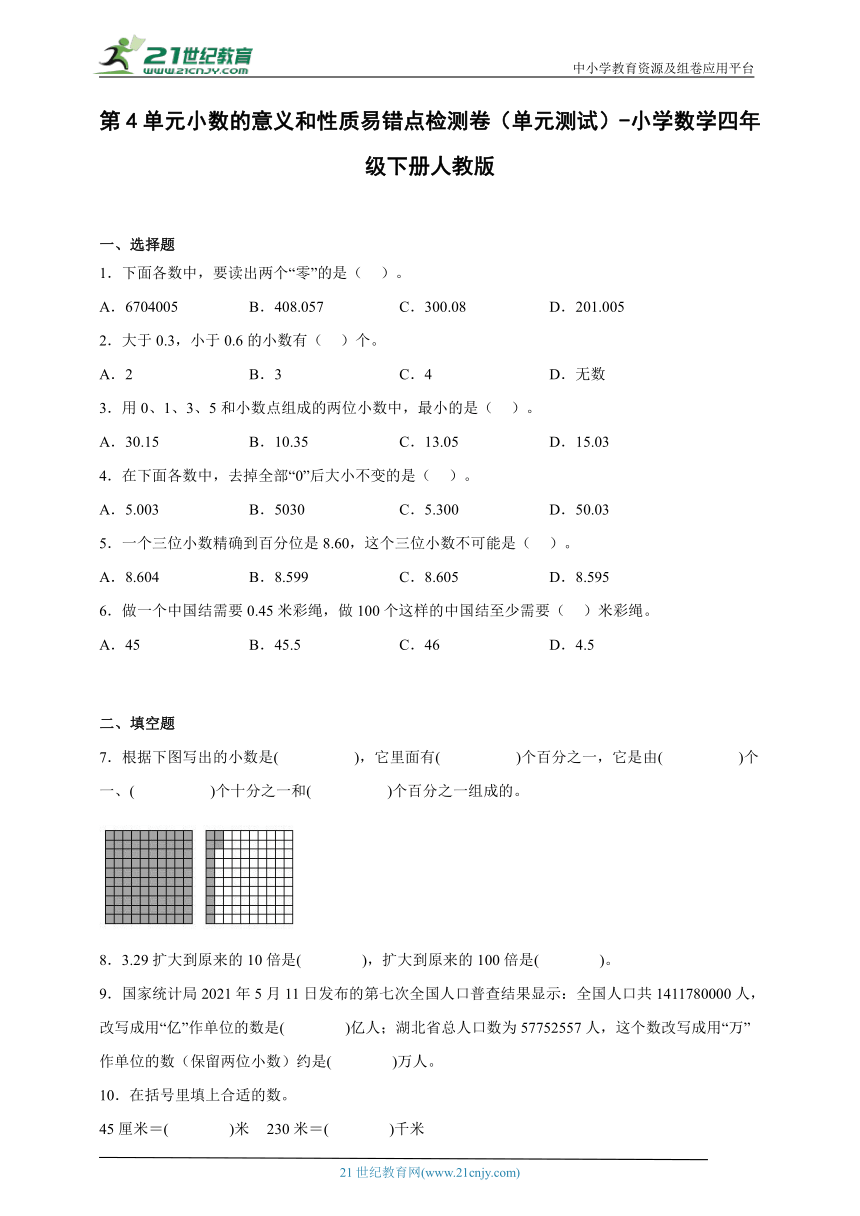 21世纪教育
www.21cnjy.com

中小学教育资源及组卷应用平台

第 4 单元小数的意义和性质易错点检测卷（单元测试）-小学数学四年级下册人教版

一、选择题

1．下面各数中，要读出两个“零”的是（　）。

A．6704005　　B．408.057　　C．300.08　　D．201.005

2．大于 0.3，小于 0.6 的小数有（　）个。

A．2　　B．3　　C．4　　D．无数

3．用 0、1、3、5 和小数点组成的两位小数中，最小的是（　）。

A．30.15　　B．10.35　　C．13.05　　D．15.03

4．在下面各数中，去掉全部“0”后大小不变的是（　）。

A．5.003　　B．5030　　C．5.300　　D．50.03

5．一个三位小数精确到百分位是 8.60，这个三位小数不可能是（　）。

A．8.604　　B．8.599　　C．8.605　　D．8.595

6．做一个中国结需要 0.45 米彩绳，做 100 个这样的中国结至少需要（　）米彩绳。

A．45　　B．45.5　　C．46　　D．4.5

二、填空题

7．根据下图写出的小数是(　　)，它里面有(　　)个百分之一，它是由(　　)个一、(　　)个十分之一和(　　)个百分之一组成的。

8．3.29 扩大到原来的 10 倍是(　　)，扩大到原来的 100 倍是(　　)。

9．国家统计局 2021 年 5 月 11 日发布的第七次全国人口普查结果显示：全国人口共 1411780000 人，改写成用“亿”作单位的数是(　　)亿人；湖北省总人口数为 57752557 人，这个数改写成用“万”作单位的数（保留两位小数）约是(　　)万人。

10．在括号里填上合适的数。

45 厘米＝(　　)米　230 米＝(　　)千米

21 世纪教育网(www.21cnjy.com)